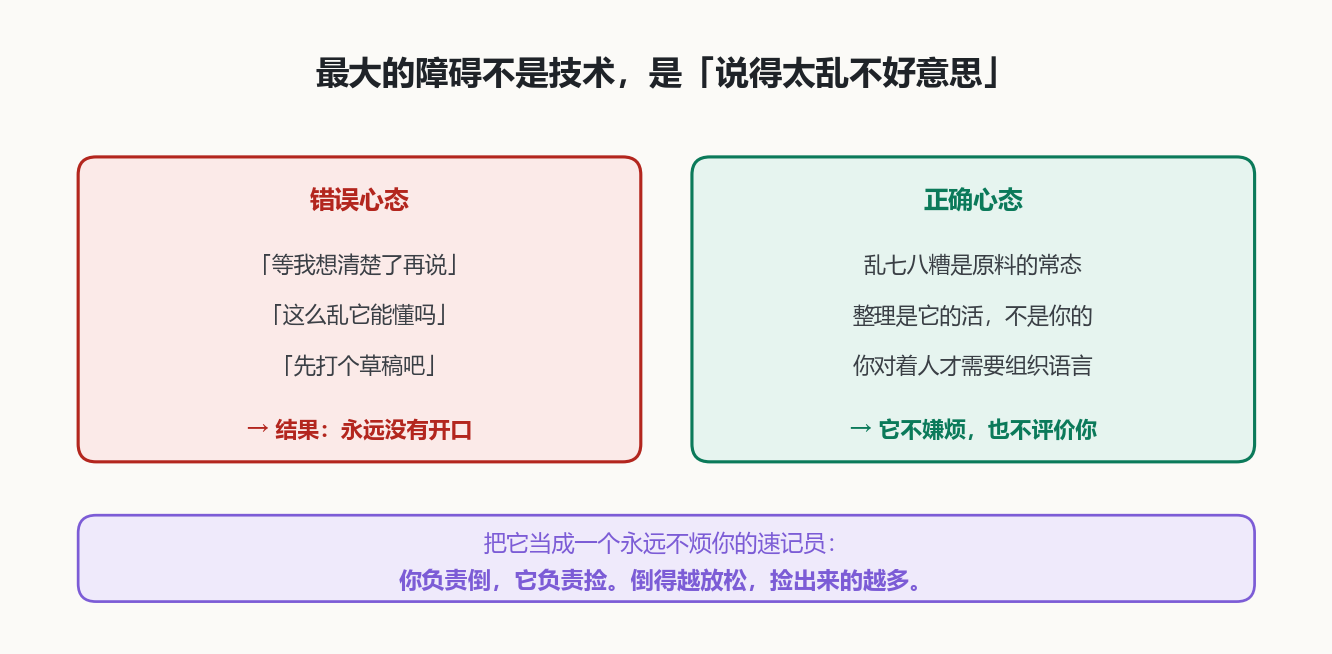 最大的障碍不是技术，是「说得太乱不好意思」

错误心态

「等我想清楚了再说」

「这么乱它能懂吗」

「先打个草稿吧」

→ 结果：永远没有开口

正确心态

乱七八糟是原料的常态

整理是它的活，不是你的

你对着人才需要组织语言

→ 它不嫌烦，也不评价你

把它当成一个永远不烦你的速记员：
你负责倒，它负责捡。倒得越放松，捡出来的越多。